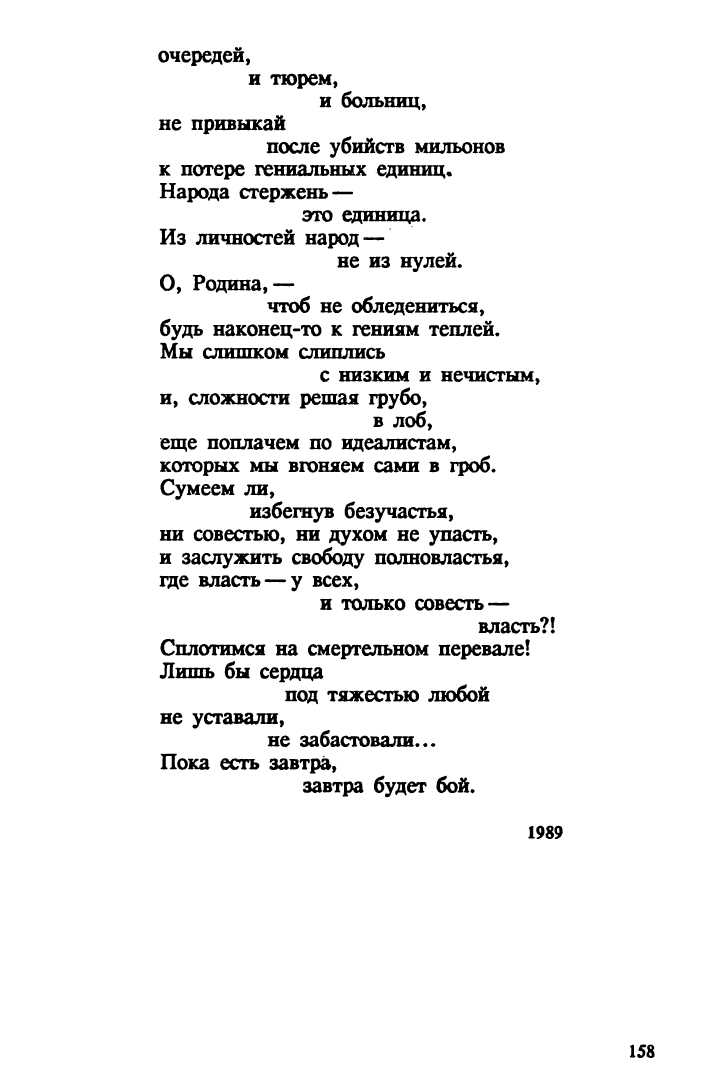 очередей,
и тюрем,
и больниц,
не привыкай
после убийств мильонов
к потере гениальных единиц.
Народа стержень —
это единица.
Из личностей народ —
не из нулей.
О, Родина, —
чтоб не обледениться,
будь наконец-то к гениям теплей.
Мы слишком слиплись
с низким и нечистым,
и, сложности решая грубо,
в лоб,
еще поплачем по идеалистам,
которых мы вгоняем сами в гроб.
Сумеем ли,
избегнув безучастья,
ни совестью, ни духом не упасть,
и заслужить свободу полновластья,
где власть — у всех,
и только совесть —
власть?!
Сплотимся на смертельном перевале!
Лишь бы сердца
под тяжестью любой
не уставали,
не забастовали...
Пока есть завтра,
завтра будет бой.

1989

158